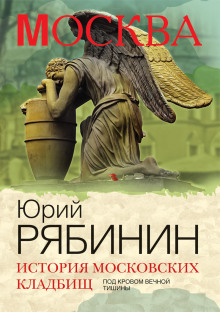 МОСКВА

Юрий
РЯБИНИН

ИСТОРИЯ МОСКОВСКИХ КЛАДБИЩ

ПОД КРОВОМ ВЕЧНОЙ ТИШИНЫ